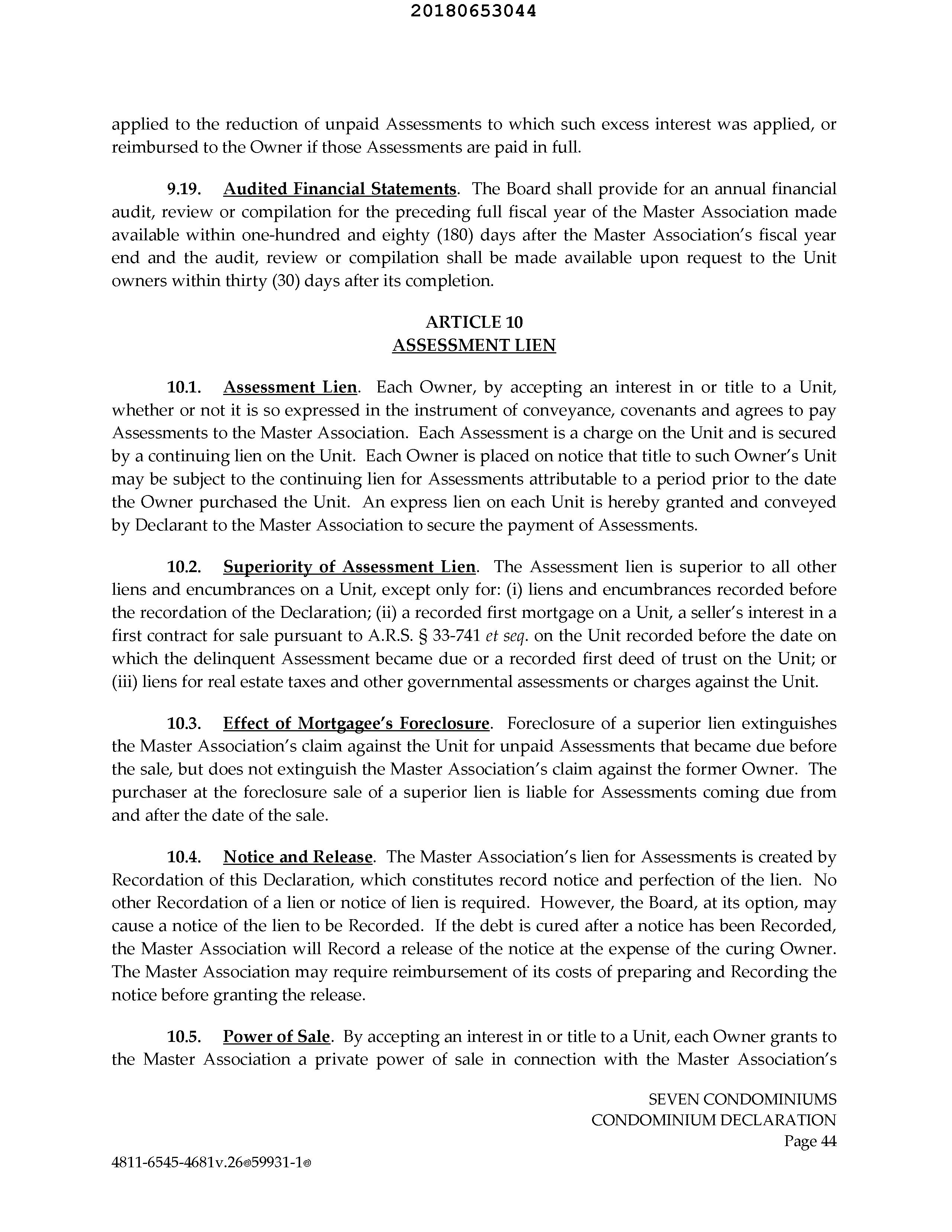 20180653044

applied to the reduction of unpaid Assessments to which such excess interest was applied, or reimbursed to the Owner if those Assessments are paid in full.

9.19. Audited Financial Statements. The Board shall provide for an annual financial audit, review or compilation for the preceding full fiscal year of the Master Association made available within one-hundred and eighty (180) days after the Master Association's fiscal year end and the audit, review or compilation shall be made available upon request to the Unit owners within thirty (30) days after its completion.

ARTICLE 10
ASSESSMENT LIEN

10.1. Assessment Lien. Each Owner, by accepting an interest in or title to a Unit, whether or not it is so expressed in the instrument of conveyance, covenants and agrees to pay Assessments to the Master Association. Each Assessment is a charge on the Unit and is secured by a continuing lien on the Unit. Each Owner is placed on notice that title to such Owner's Unit may be subject to the continuing lien for Assessments attributable to a period prior to the date the Owner purchased the Unit. An express lien on each Unit is hereby granted and conveyed by Declarant to the Master Association to secure the payment of Assessments.

10.2. Superiority of Assessment Lien. The Assessment lien is superior to all other liens and encumbrances on a Unit, except only for: (i) liens and encumbrances recorded before the recordation of the Declaration; (ii) a recorded first mortgage on a Unit, a seller's interest in a first contract for sale pursuant to A.R.S. § 33-741 et seq. on the Unit recorded before the date on which the delinquent Assessment became due or a recorded first deed of trust on the Unit; or (iii) liens for real estate taxes and other governmental assessments or charges against the Unit.

10.3. Effect of Mortgagee's Foreclosure. Foreclosure of a superior lien extinguishes the Master Association's claim against the Unit for unpaid Assessments that became due before the sale, but does not extinguish the Master Association's claim against the former Owner. The purchaser at the foreclosure sale of a superior lien is liable for Assessments coming due from and after the date of the sale.

10.4. Notice and Release. The Master Association's lien for Assessments is created by Recordation of this Declaration, which constitutes record notice and perfection of the lien. No other Recordation of a lien or notice of lien is required. However, the Board, at its option, may cause a notice of the lien to be Recorded. If the debt is cured after a notice has been Recorded, the Master Association will Record a release of the notice at the expense of the curing Owner. The Master Association may require reimbursement of its costs of preparing and Recording the notice before granting the release.

10.5. Power of Sale. By accepting an interest in or title to a Unit, each Owner grants to the Master Association a private power of sale in connection with the Master Association's

SEVEN CONDOMINIUMS
CONDOMINIUM DECLARATION
Page 44

4811-6545-4681v.26®59931-1®